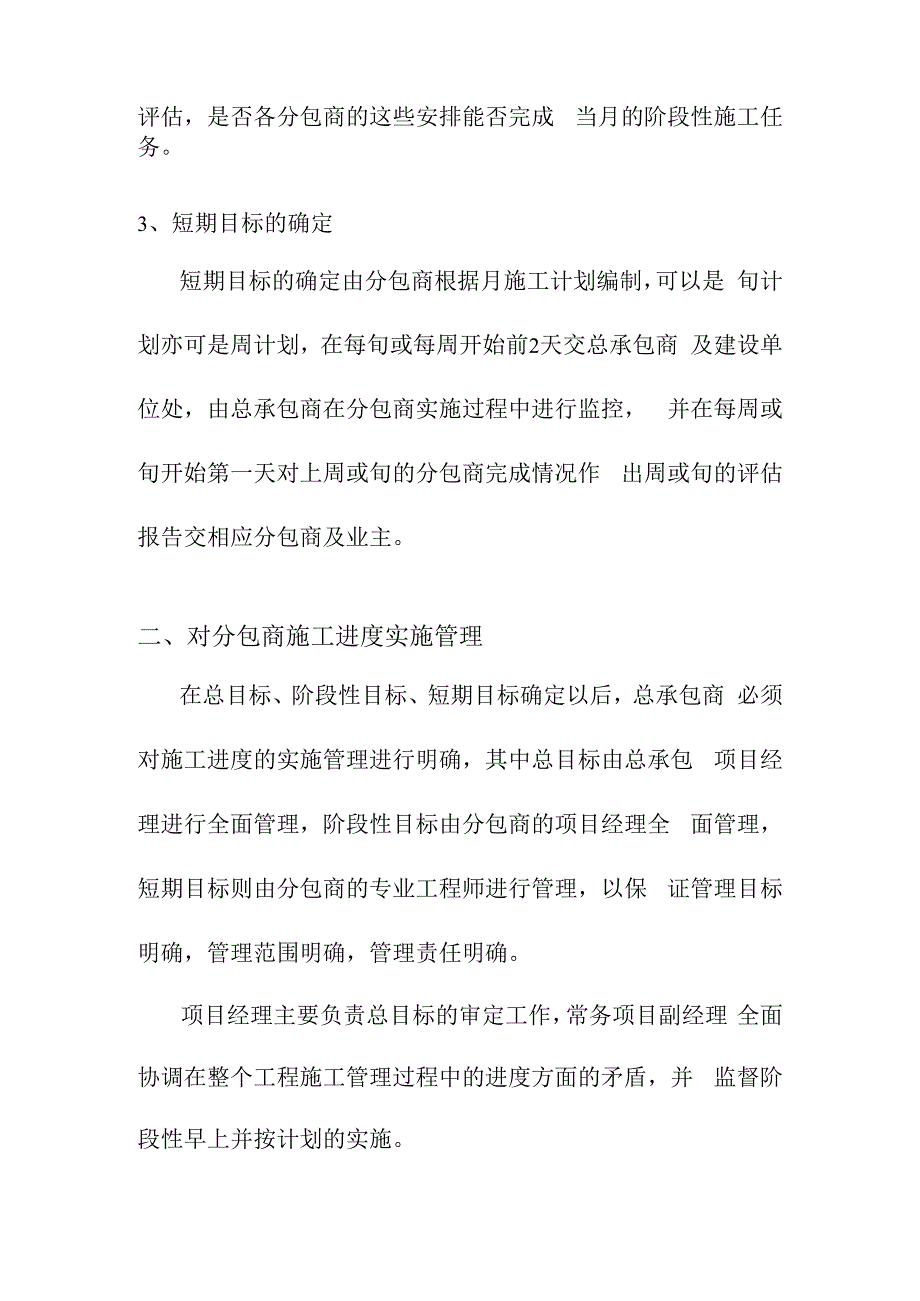 评估，是否各分包商的这些安排能否完成 当月的阶段性施工任务。

3、短期目标的确定

短期目标的确定由分包商根据月施工计划编制，可以是 旬计划亦可是周计划，在每旬或每周开始前2天交总承包商 及建设单位处，由总承包商在分包商实施过程中进行监控， 并在每周或旬开始第一天对上周或旬的分包商完成情况作 出周或旬的评估报告交相应分包商及业主。

二、对分包商施工进度实施管理

在总目标、阶段性目标、短期目标确定以后，总承包商 必须对施工进度的实施管理进行明确，其中总目标由总承包 项目经理进行全面管理，阶段性目标由分包商的项目经理全 面管理，短期目标则由分包商的专业工程师进行管理，以保 证管理目标明确，管理范围明确，管理责任明确。

项目经理主要负责总目标的审定工作，常务项目副经理 全面协调在整个工程施工管理过程中的进度方面的矛盾，并 监督阶段性早上并按计划的实施。